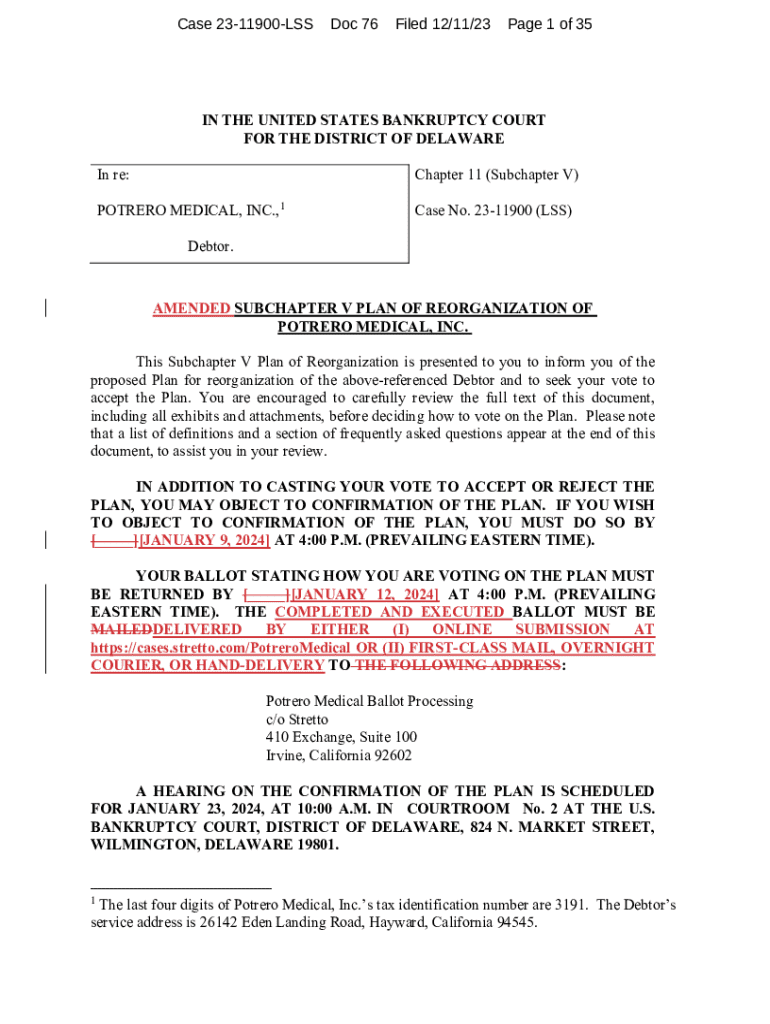 Case 23-11900-LSS Doc 76 Filed 12/11/23 Page 1 of 35

IN THE UNITED STATES BANKRUPTCY COURT
FOR THE DISTRICT OF DELAWARE

| In re: | Chapter 11 (Subchapter V) |
|---|---|
| POTRERO MEDICAL, INC.,$^1$ | Case No. 23-11900 (LSS) |
| Debtor. | |

AMENDED SUBCHAPTER V PLAN OF REORGANIZATION OF POTRERO MEDICAL, INC.

This Subchapter V Plan of Reorganization is presented to you to inform you of the proposed Plan for reorganization of the above-referenced Debtor and to seek your vote to accept the Plan. You are encouraged to carefully review the full text of this document, including all exhibits and attachments, before deciding how to vote on the Plan. Please note that a list of definitions and a section of frequently asked questions appear at the end of this document, to assist you in your review.

IN ADDITION TO CASTING YOUR VOTE TO ACCEPT OR REJECT THE PLAN, YOU MAY OBJECT TO CONFIRMATION OF THE PLAN. IF YOU WISH TO OBJECT TO CONFIRMATION OF THE PLAN, YOU MUST DO SO BY [ ][JANUARY 9, 2024] AT 4:00 P.M. (PREVAILING EASTERN TIME).

YOUR BALLOT STATING HOW YOU ARE VOTING ON THE PLAN MUST BE RETURNED BY [ ][JANUARY 12, 2024] AT 4:00 P.M. (PREVAILING EASTERN TIME). THE COMPLETED AND EXECUTED BALLOT MUST BE MAILEDDELIVERED BY EITHER (I) ONLINE SUBMISSION AT https://cases.stretto.com/PotreroMedical OR (II) FIRST-CLASS MAIL, OVERNIGHT COURIER, OR HAND-DELIVERY TO THE FOLLOWING ADDRESS:

Potrero Medical Ballot Processing
c/o Stretto
410 Exchange, Suite 100
Irvine, California 92602

A HEARING ON THE CONFIRMATION OF THE PLAN IS SCHEDULED FOR JANUARY 23, 2024, AT 10:00 A.M. IN COURTROOM No. 2 AT THE U.S. BANKRUPTCY COURT, DISTRICT OF DELAWARE, 824 N. MARKET STREET, WILMINGTON, DELAWARE 19801.

$^1$ The last four digits of Potrero Medical, Inc.'s tax identification number are 3191. The Debtor's service address is 26142 Eden Landing Road, Hayward, California 94545.